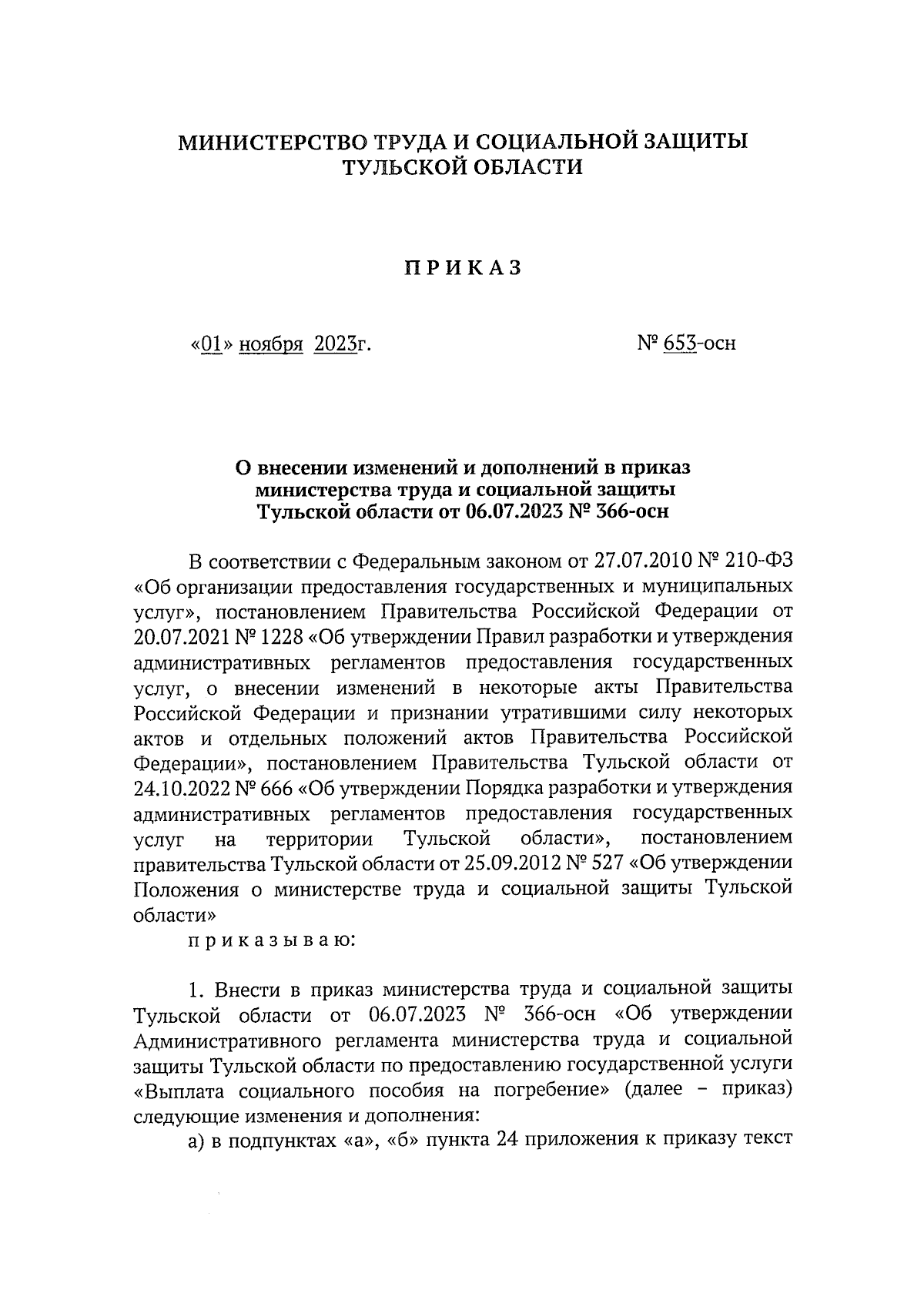 МИНИСТЕРСТВО ТРУДА И СОЦИАЛЬНОЙ ЗАЩИТЫ ТУЛЬСКОЙ ОБЛАСТИ

ПРИКАЗ

«01» ноября 2023г. № 653-осн

О внесении изменений и дополнений в приказ министерства труда и социальной защиты Тульской области от 06.07.2023 № 366-осн

В соответствии с Федеральным законом от 27.07.2010 № 210-ФЗ «Об организации предоставления государственных и муниципальных услуг», постановлением Правительства Российской Федерации от 20.07.2021 № 1228 «Об утверждении Правил разработки и утверждения административных регламентов предоставления государственных услуг, о внесении изменений в некоторые акты Правительства Российской Федерации и признании утратившими силу некоторых актов и отдельных положений актов Правительства Российской Федерации», постановлением Правительства Тульской области от 24.10.2022 № 666 «Об утверждении Порядка разработки и утверждения административных регламентов предоставления государственных услуг на территории Тульской области», постановлением правительства Тульской области от 25.09.2012 № 527 «Об утверждении Положения о министерстве труда и социальной защиты Тульской области»

приказываю:

1. Внести в приказ министерства труда и социальной защиты Тульской области от 06.07.2023 № 366-осн «Об утверждении Административного регламента министерства труда и социальной защиты Тульской области по предоставлению государственной услуги «Выплата социального пособия на погребение» (далее – приказ) следующие изменения и дополнения:

а) в подпунктах «а», «б» пункта 24 приложения к приказу текст